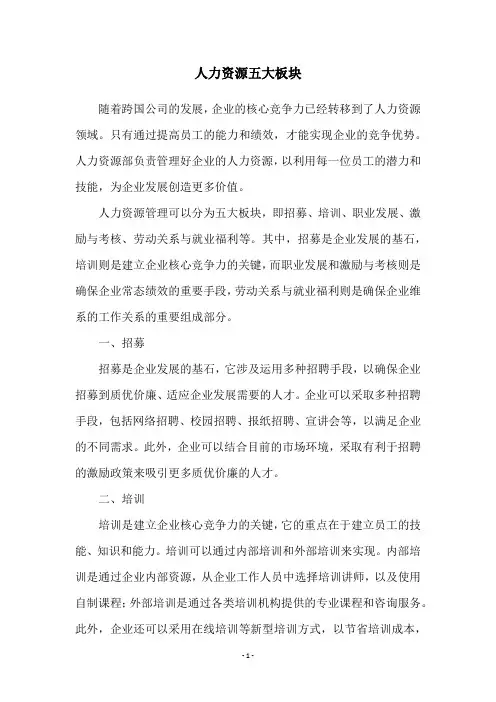 人力资源五大板块

随着跨国公司的发展，企业的核心竞争力已经转移到了人力资源领域。只有通过提高员工的能力和绩效，才能实现企业的竞争优势。人力资源部负责管理好企业的人力资源，以利用每一位员工的潜力和技能，为企业发展创造更多价值。

人力资源管理可以分为五大板块，即招募、培训、职业发展、激励与考核、劳动关系与就业福利等。其中，招募是企业发展的基石，培训则是建立企业核心竞争力的关键，而职业发展和激励与考核则是确保企业常态绩效的重要手段，劳动关系与就业福利则是确保企业维系的工作关系的重要组成部分。

一、招募

招募是企业发展的基石，它涉及运用多种招聘手段，以确保企业招募到质优价廉、适应企业发展需要的人才。企业可以采取多种招聘手段，包括网络招聘、校园招聘、报纸招聘、宣讲会等，以满足企业的不同需求。此外，企业可以结合目前的市场环境，采取有利于招聘的激励政策来吸引更多质优价廉的人才。

二、培训

培训是建立企业核心竞争力的关键，它的重点在于建立员工的技能、知识和能力。培训可以通过内部培训和外部培训来实现。内部培训是通过企业内部资源，从企业工作人员中选择培训讲师，以及使用自制课程；外部培训是通过各类培训机构提供的专业课程和咨询服务。此外，企业还可以采用在线培训等新型培训方式，以节省培训成本，

- 1 -